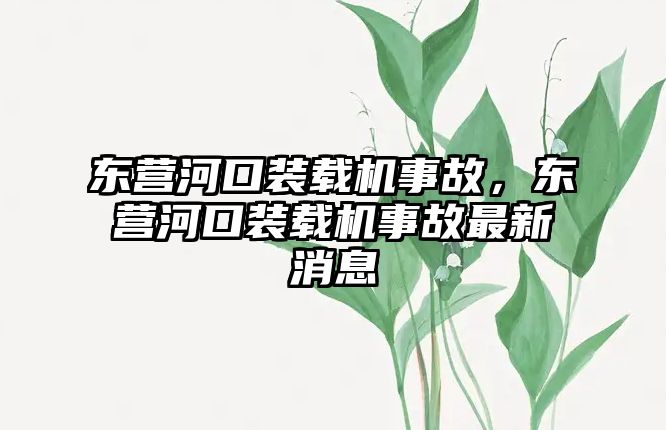 东营河口装载机事故，东营河口装载机事故最新消息